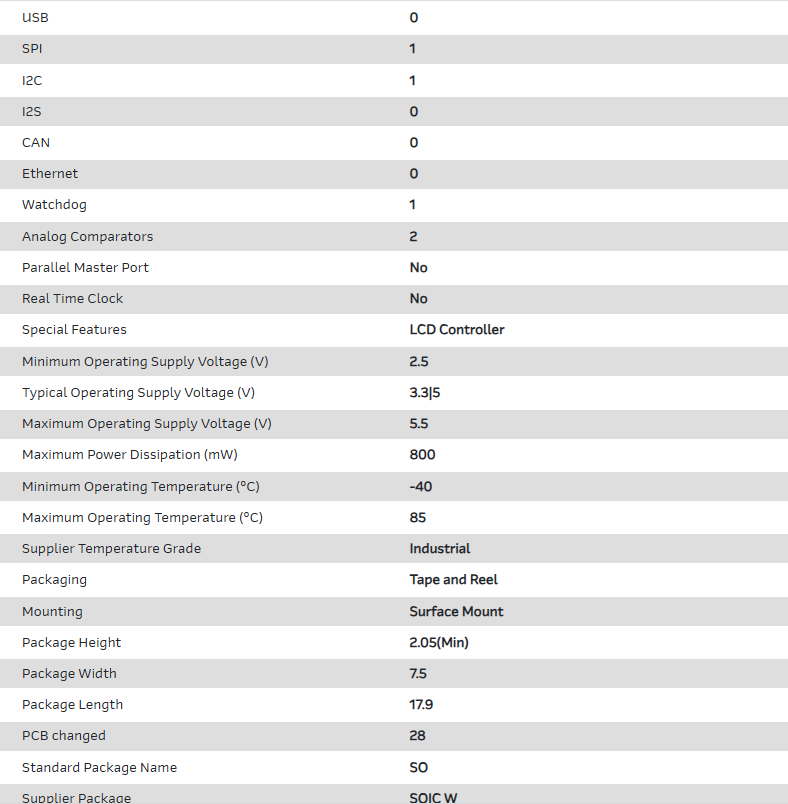 | | |
|---|---|
| USB | 0 |
| SPI | 1 |
| I2C | 1 |
| I2S | 0 |
| CAN | 0 |
| Ethernet | 0 |
| Watchdog | 1 |
| Analog Comparators | 2 |
| Parallel Master Port | No |
| Real Time Clock | No |
| Special Features | LCD Controller |
| Minimum Operating Supply Voltage (V) | 2.5 |
| Typical Operating Supply Voltage (V) | 3.3\|5 |
| Maximum Operating Supply Voltage (V) | 5.5 |
| Maximum Power Dissipation (mW) | 800 |
| Minimum Operating Temperature (°C) | -40 |
| Maximum Operating Temperature (°C) | 85 |
| Supplier Temperature Grade | Industrial |
| Packaging | Tape and Reel |
| Mounting | Surface Mount |
| Package Height | 2.05(Min) |
| Package Width | 7.5 |
| Package Length | 17.9 |
| PCB changed | 28 |
| Standard Package Name | SO |
| Supplier Package | SOIC W |